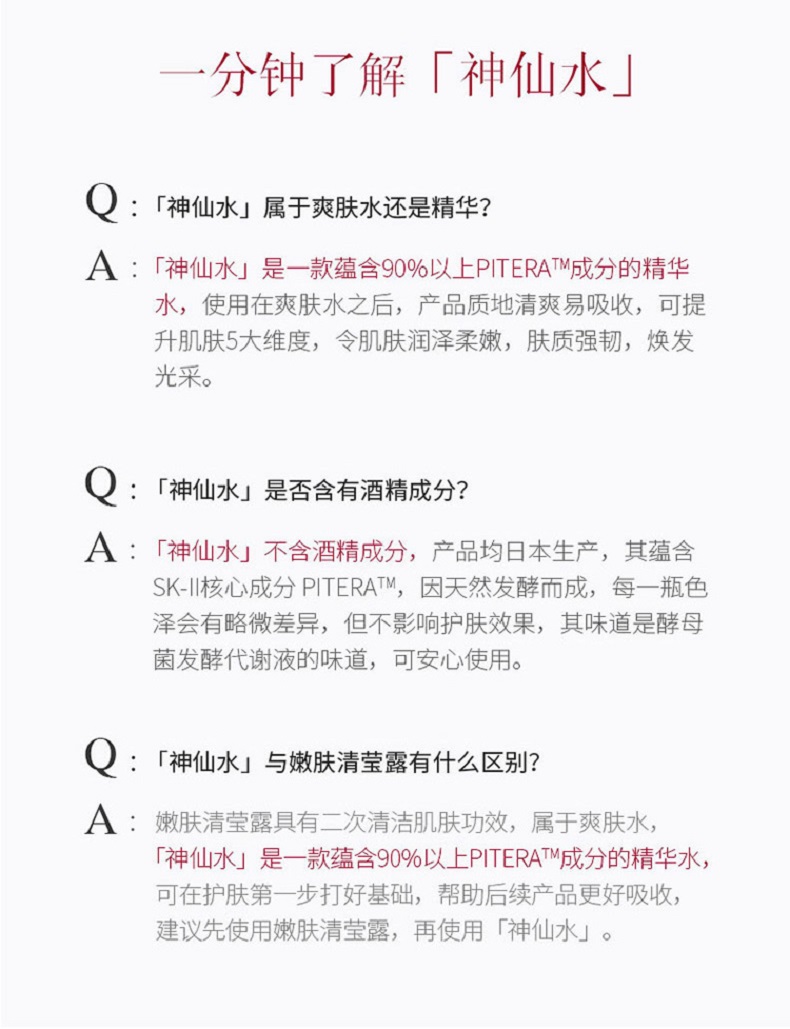 一分钟了解「神仙水」

Q：「神仙水」属于爽肤水还是精华？

A：「神仙水」是一款蕴含90%以上PITERA™成分的精华水，使用在爽肤水之后，产品质地清爽易吸收，可提升肌肤5大维度，令肌肤润泽柔嫩，肤质强韧，焕发光采。

Q：「神仙水」是否含有酒精成分？

A：「神仙水」不含酒精成分，产品均日本生产，其蕴含SK-II核心成分PITERA™，因天然发酵而成，每一瓶色泽会有略微差异，但不影响护肤效果，其味道是酵母菌发酵代谢液的味道，可安心使用。

Q：「神仙水」与嫩肤清莹露有什么区别？

A：嫩肤清莹露具有二次清洁肌肤功效，属于爽肤水，「神仙水」是一款蕴含90%以上PITERA™成分的精华水，可在护肤第一步打好基础，帮助后续产品更好吸收，建议先使用嫩肤清莹露，再使用「神仙水」。